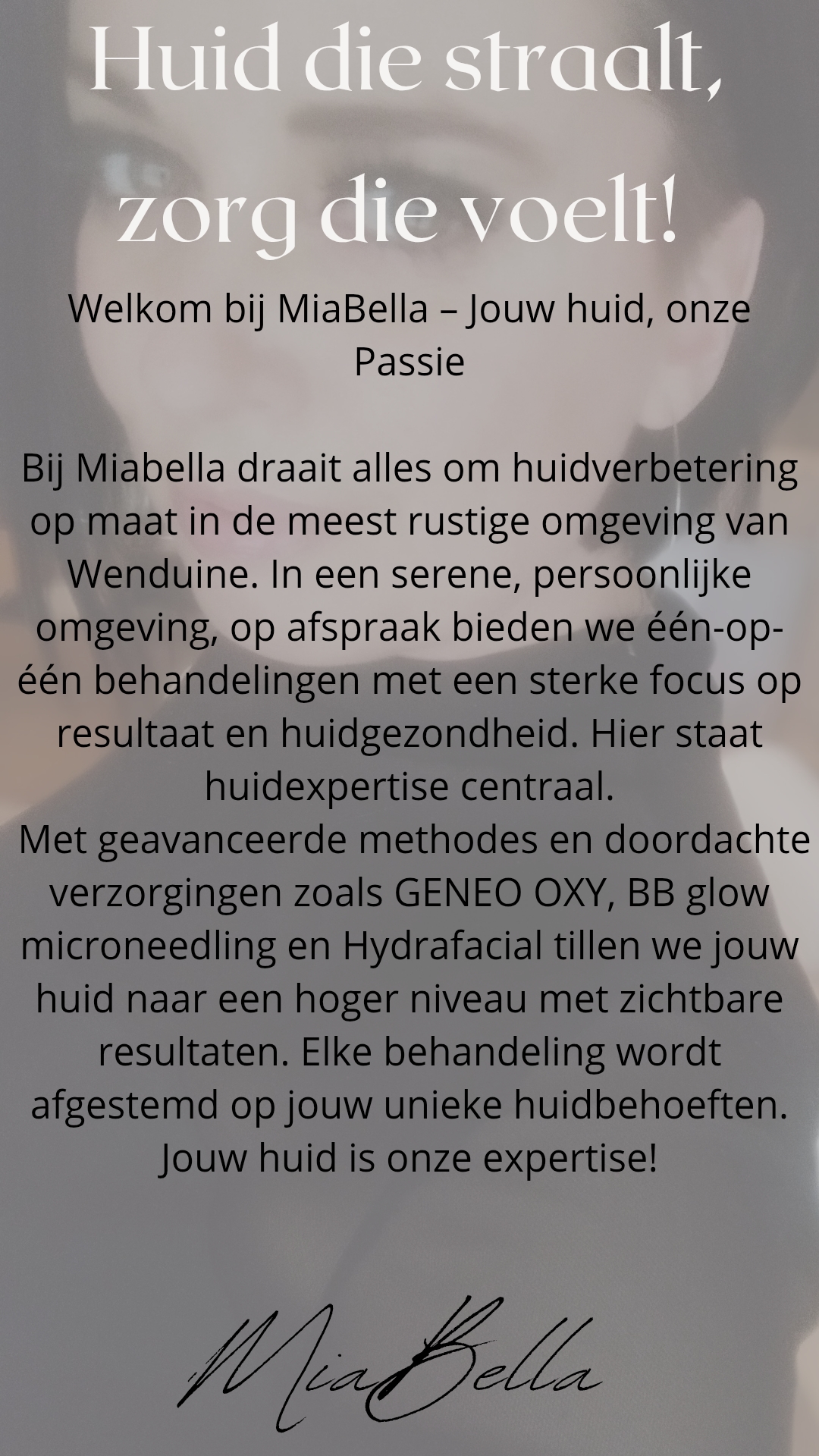 Huid die straalt, zorg die voelt!

Welkom bij MiaBella – Jouw huid, onze Passie

Bij Miabella draait alles om huidverbetering op maat in de meest rustige omgeving van Wenduine. In een serene, persoonlijke omgeving, op afspraak bieden we één-op-één behandelingen met een sterke focus op resultaat en huidgezondheid. Hier staat huidexpertise centraal.
Met geavanceerde methodes en doordachte verzorgingen zoals GENEO OXY, BB glow microneedling en Hydrafacial tillen we jouw huid naar een hoger niveau met zichtbare resultaten. Elke behandeling wordt afgestemd op jouw unieke huidbehoeften. Jouw huid is onze expertise!

MiaBella